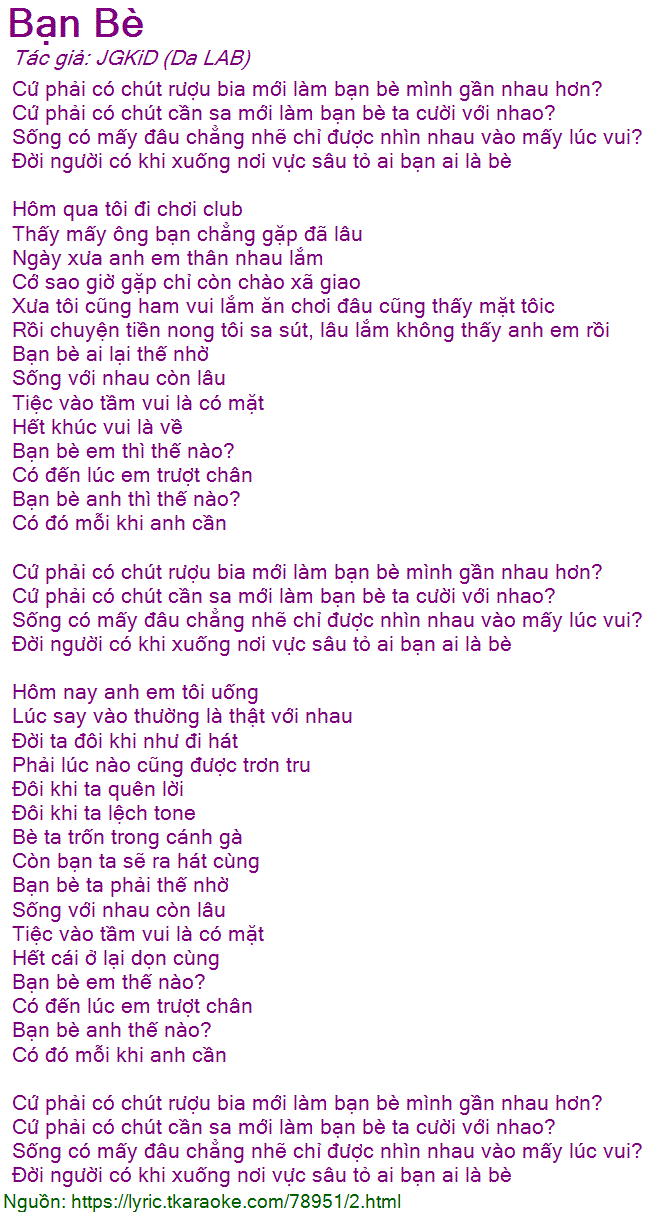 Bạn Bè
Tác giả: JGKiD (Da LAB)
Cứ phải có chút rượu bia mới làm bạn bè mình gần nhau hơn?
Cứ phải có chút cần sa mới làm bạn bè ta cười với nhao?
Sống có mấy đâu chẳng nhẽ chỉ được nhìn nhau vào mấy lúc vui?
Đời người có khi xuống nơi vực sâu tỏ ai bạn ai là bè

Hôm qua tôi đi chơi club
Thấy mấy ông bạn chẳng gặp đã lâu
Ngày xưa anh em thân nhau lắm
Cớ sao giờ gặp chỉ còn chào xã giao
Xưa tôi cũng ham vui lắm ăn chơi đâu cũng thấy mặt tôic
Rồi chuyện tiền nong tôi sa sút, lâu lắm không thấy anh em rồi
Bạn bè ai lại thế nhờ
Sống với nhau còn lâu
Tiệc vào tầm vui là có mặt
Hết khúc vui là về
Bạn bè em thì thế nào?
Có đến lúc em trượt chân
Bạn bè anh thì thế nào?
Có đó mỗi khi anh cần

Cứ phải có chút rượu bia mới làm bạn bè mình gần nhau hơn?
Cứ phải có chút cần sa mới làm bạn bè ta cười với nhao?
Sống có mấy đâu chẳng nhẽ chỉ được nhìn nhau vào mấy lúc vui?
Đời người có khi xuống nơi vực sâu tỏ ai bạn ai là bè

Hôm nay anh em tôi uống
Lúc say vào thường là thật với nhau
Đời ta đôi khi như đi hát
Phải lúc nào cũng được trơn tru
Đôi khi ta quên lời
Đôi khi ta lệch tone
Bè ta trốn trong cánh gà
Còn bạn ta sẽ ra hát cùng
Bạn bè ta phải thế nhờ
Sống với nhau còn lâu
Tiệc vào tầm vui là có mặt
Hết cái ở lại dọn cùng
Bạn bè em thế nào?
Có đến lúc em trượt chân
Bạn bè anh thế nào?
Có đó mỗi khi anh cần

Cứ phải có chút rượu bia mới làm bạn bè mình gần nhau hơn?
Cứ phải có chút cần sa mới làm bạn bè ta cười với nhao?
Sống có mấy đâu chẳng nhẽ chỉ được nhìn nhau vào mấy lúc vui?
Đời người có khi xuống nơi vực sâu tỏ ai bạn ai là bè
Nguồn: https://lyric.tkaraoke.com/78951/2.html